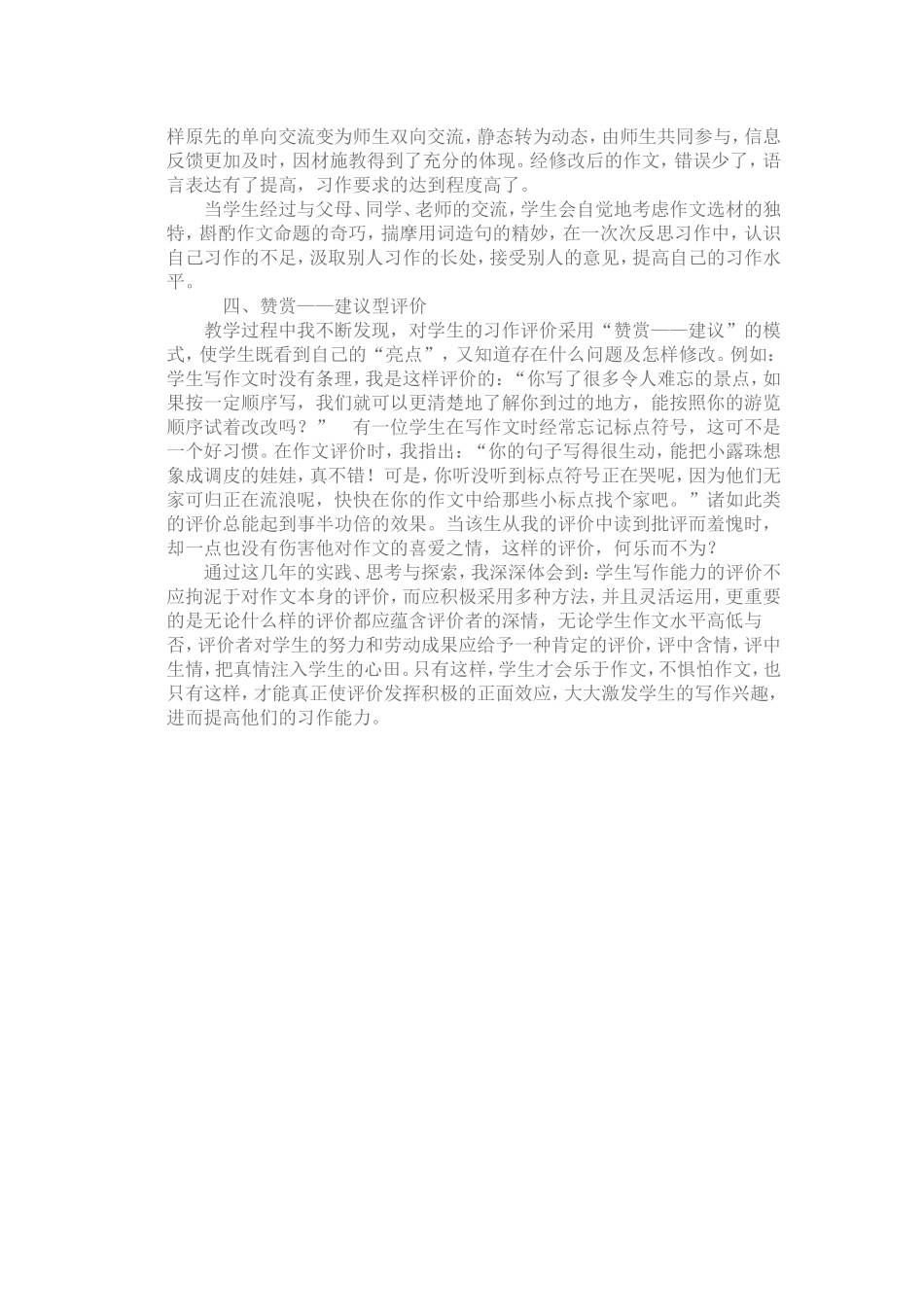 样原先的单向交流变为师生双向交流，静态转为动态，由师生共同参与，信息反馈更加及时，因材施教得到了充分的体现。经修改后的作文，错误少了，语言表达有了提高，习作要求的达到程度高了。

当学生经过与父母、同学、老师的交流，学生会自觉地考虑作文选材的独特，斟酌作文命题的奇巧，揣摩用词造句的精妙，在一次次反思习作中，认识自己习作的不足，汲取别人习作的长处，接受别人的意见，提高自己的习作水平。

四、赞赏——建议型评价

教学过程中我不断发现，对学生的习作评价采用“赞赏——建议”的模式，使学生既看到自己的“亮点”，又知道存在什么问题及怎样修改。例如：学生写作文时没有条理，我是这样评价的：“你写了很多令人难忘的景点，如果按一定顺序写，我们就可以更清楚地了解你到过的地方，能按照你的游览顺序试着改改吗？” 有一位学生在写作文时经常忘记标点符号，这可不是一个好习惯。在作文评价时，我指出：“你的句子写得很生动，能把小露珠想象成调皮的娃娃，真不错！可是，你听没听到标点符号正在哭呢，因为他们无家可归正在流浪呢，快快在你的作文中给那些小标点找个家吧。”诸如此类的评价总能起到事半功倍的效果。当该生从我的评价中读到批评而羞愧时，却一点也没有伤害他对作文的喜爱之情，这样的评价，何乐而不为？

通过这几年的实践、思考与探索，我深深体会到：学生写作能力的评价不应拘泥于对作文本身的评价，而应积极采用多种方法，并且灵活运用，更重要的是无论什么样的评价都应蕴含评价者的深情，无论学生作文水平高低与否，评价者对学生的努力和劳动成果应给予一种肯定的评价，评中含情，评中生情，把真情注入学生的心田。只有这样，学生才会乐于作文，不惧怕作文，也只有这样，才能真正使评价发挥积极的正面效应，大大激发学生的写作兴趣，进而提高他们的习作能力。